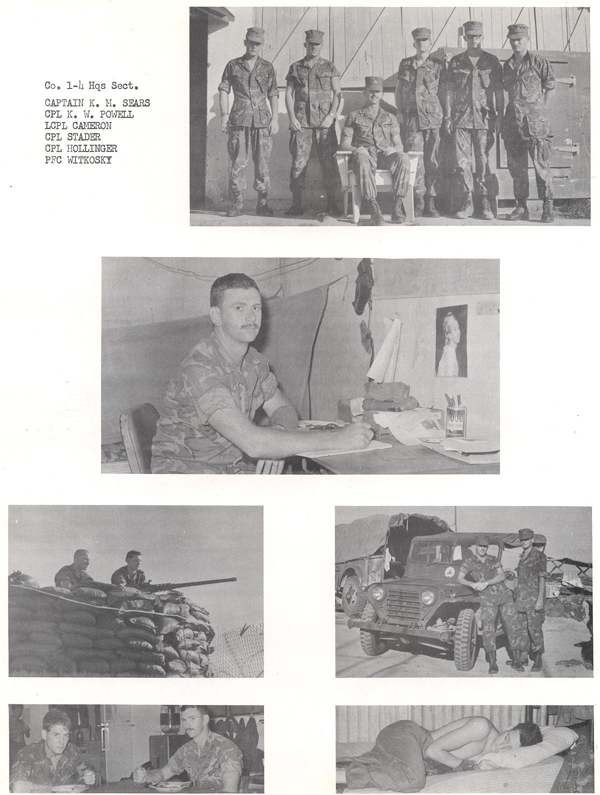 Co. 1-4 Hqs Sect.

CAPTAIN K. M. SEARS
CPL K. W. POWELL
LCPL CAMERON
CPL STADER
CPL HOLLINGER
PFC WITKOSKY